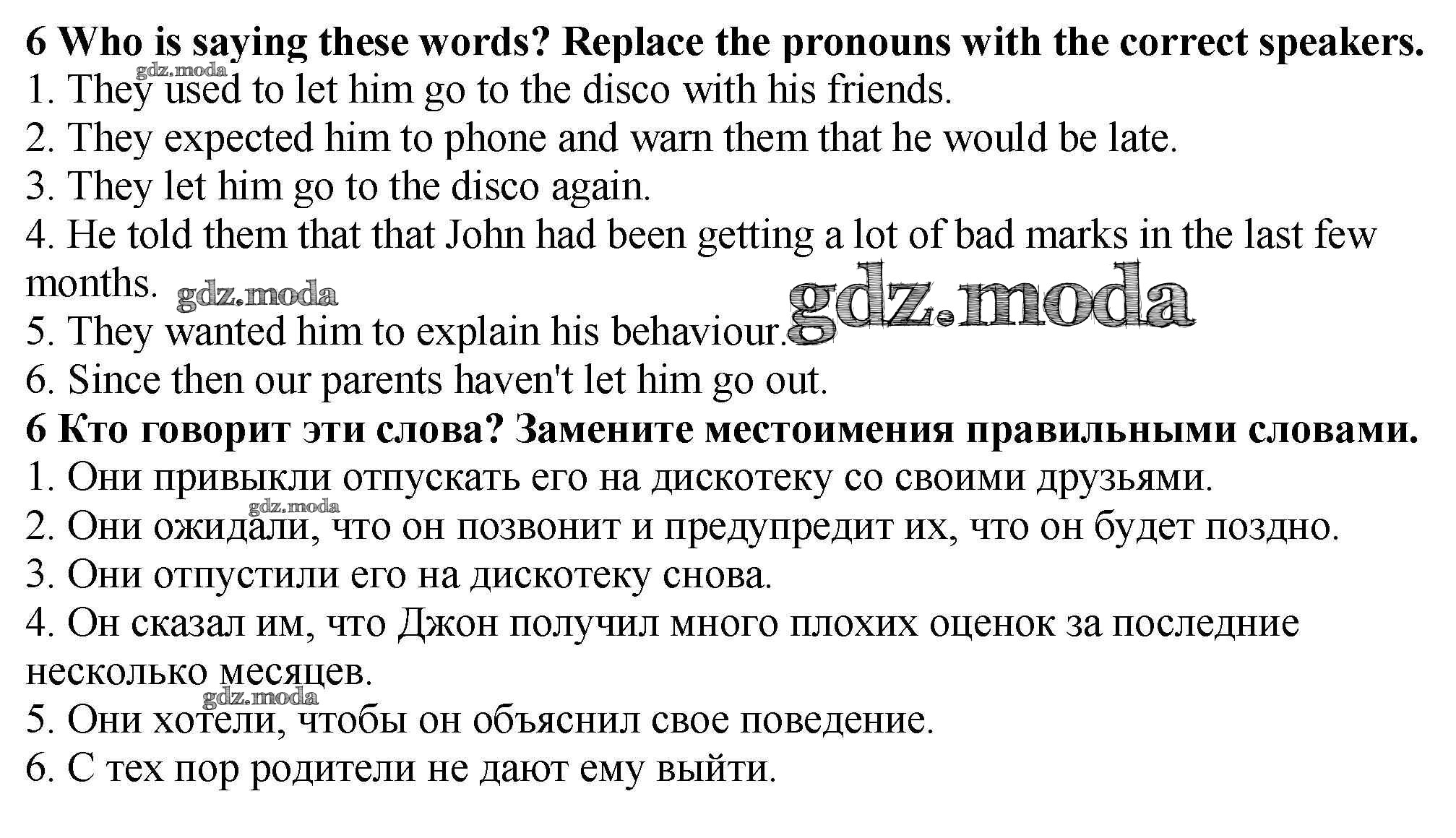 6 Who is saying these words? Replace the pronouns with the correct speakers.
gdz.moda
1. They used to let him go to the disco with his friends.
2. They expected him to phone and warn them that he would be late.
3. They let him go to the disco again.
4. He told them that that John had been getting a lot of bad marks in the last few months. gdz.moda
gdz.moda
5. They wanted him to explain his behaviour.
6. Since then our parents haven't let him go out.
6 Кто говорит эти слова? Замените местоимения правильными словами.
1. Они привыкли отпускать его на дискотеку со своими друзьями.
gdz.moda
2. Они ожидали, что он позвонит и предупредит их, что он будет поздно.
3. Они отпустили его на дискотеку снова.
4. Он сказал им, что Джон получил много плохих оценок за последние несколько месяцев.
gdz.moda
5. Они хотели, чтобы он объяснил свое поведение.
6. С тех пор родители не дают ему выйти.